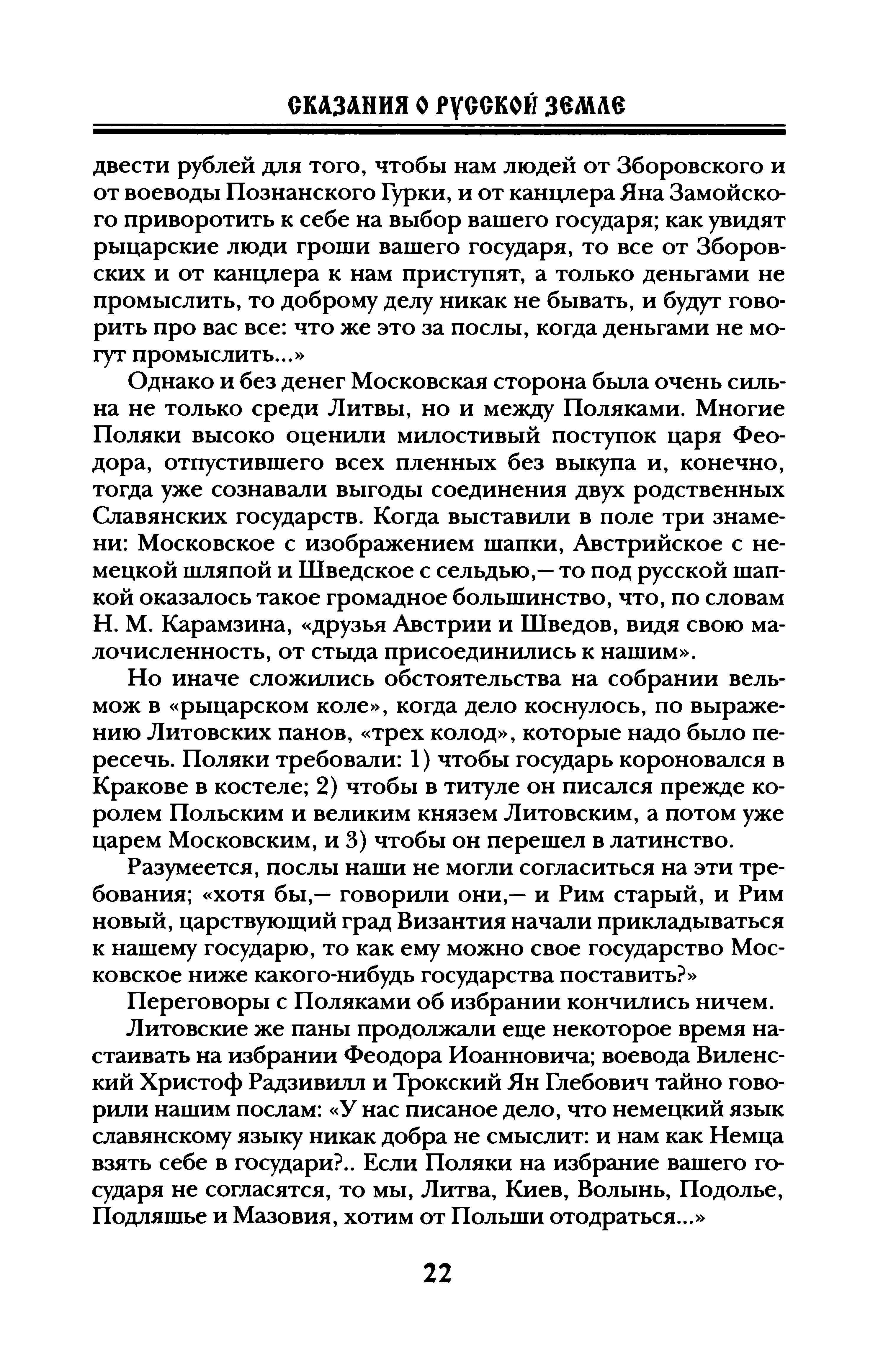 СКАЗАНИЯ О РУССКОЙ ЗЕМЛЕ

двести рублей для того, чтобы нам людей от Зборовского и от воеводы Познанского Гурки, и от канцлера Яна Замойского приворотить к себе на выбор вашего государя; как увидят рыцарские люди гроши вашего государя, то все от Зборовских и от канцлера к нам приступят, а только деньгами не промыслить, то доброму делу никак не бывать, и будут говорить про вас все: что же это за послы, когда деньгами не могут промыслить...»

Однако и без денег Московская сторона была очень сильна не только среди Литвы, но и между Поляками. Многие Поляки высоко оценили милостивый поступок царя Феодора, отпустившего всех пленных без выкупа и, конечно, тогда уже сознавали выгоды соединения двух родственных Славянских государств. Когда выставили в поле три знамени: Московское с изображением шапки, Австрийское с немецкой шляпой и Шведское с сельдью,— то под русской шапкой оказалось такое громадное большинство, что, по словам Н. М. Карамзина, «друзья Австрии и Шведов, видя свою малочисленность, от стыда присоединились к нашим».

Но иначе сложились обстоятельства на собрании вельмож в «рыцарском коле», когда дело коснулось, по выражению Литовских панов, «трех колод», которые надо было пересечь. Поляки требовали: 1) чтобы государь короновался в Кракове в костеле; 2) чтобы в титуле он писался прежде королем Польским и великим князем Литовским, а потом уже царем Московским, и 3) чтобы он перешел в латинство.

Разумеется, послы наши не могли согласиться на эти требования; «хотя бы,— говорили они,— и Рим старый, и Рим новый, царствующий град Византия начали прикладываться к нашему государю, то как ему можно свое государство Московское ниже какого-нибудь государства поставить?»

Переговоры с Поляками об избрании кончились ничем.

Литовские же паны продолжали еще некоторое время настаивать на избрании Феодора Иоанновича; воевода Виленский Христоф Радзивилл и Трокский Ян Глебович тайно говорили нашим послам: «У нас писаное дело, что немецкий язык славянскому языку никак добра не смыслит: и нам как Немца взять себе в государи?.. Если Поляки на избрание вашего государя не согласятся, то мы, Литва, Киев, Волынь, Подолье, Подляшье и Мазовия, хотим от Польши отодраться...»

22